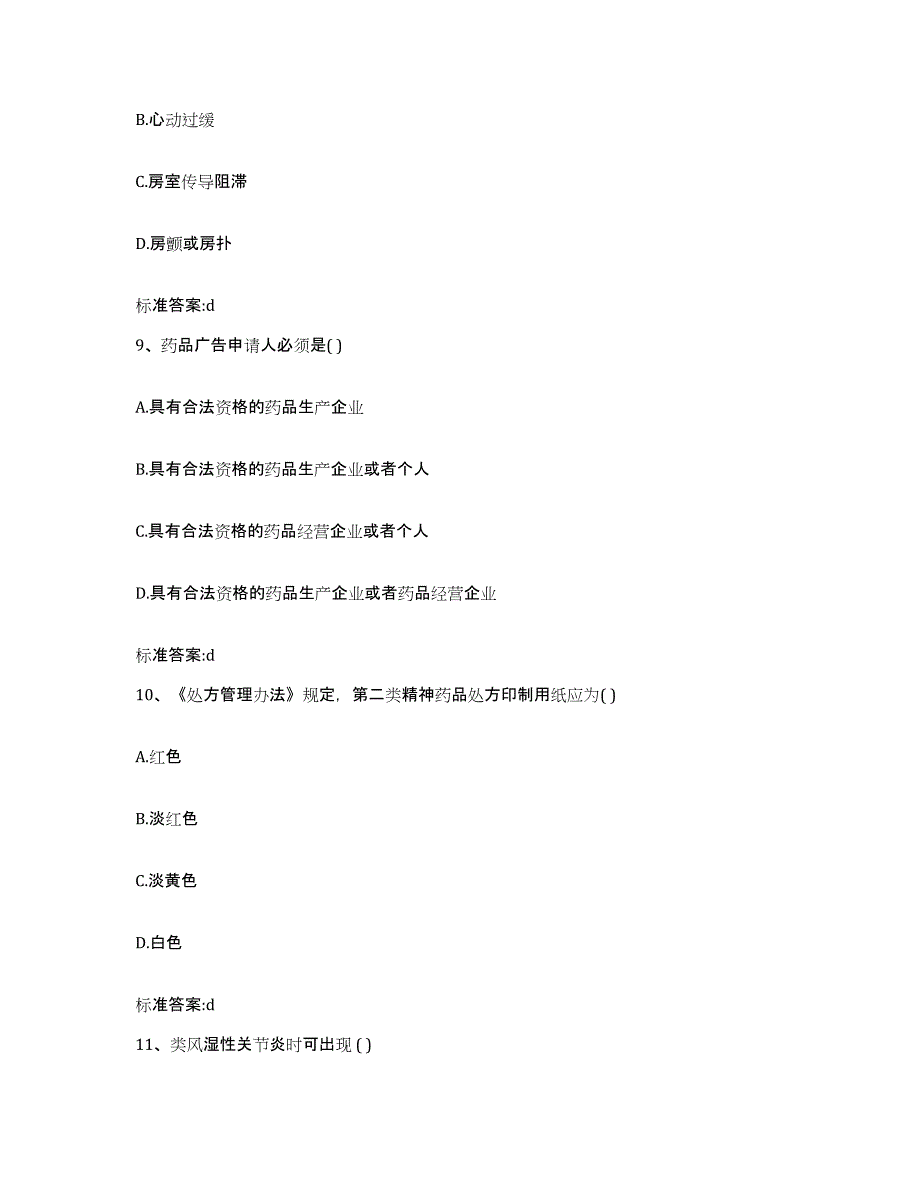 B.心动过缓

C.房室传导阻滞

D.房颤或房扑

标准答案:d

9、药品广告申请人必须是( )

A.具有合法资格的药品生产企业

B.具有合法资格的药品生产企业或者个人

C.具有合法资格的药品经营企业或者个人

D.具有合法资格的药品生产企业或者药品经营企业

标准答案:d

10、《处方管理办法》规定，第二类精神药品处方印制用纸应为( )

A.红色

B.淡红色

C.淡黄色

D.白色

标准答案:d

11、类风湿性关节炎时可出现 ( )